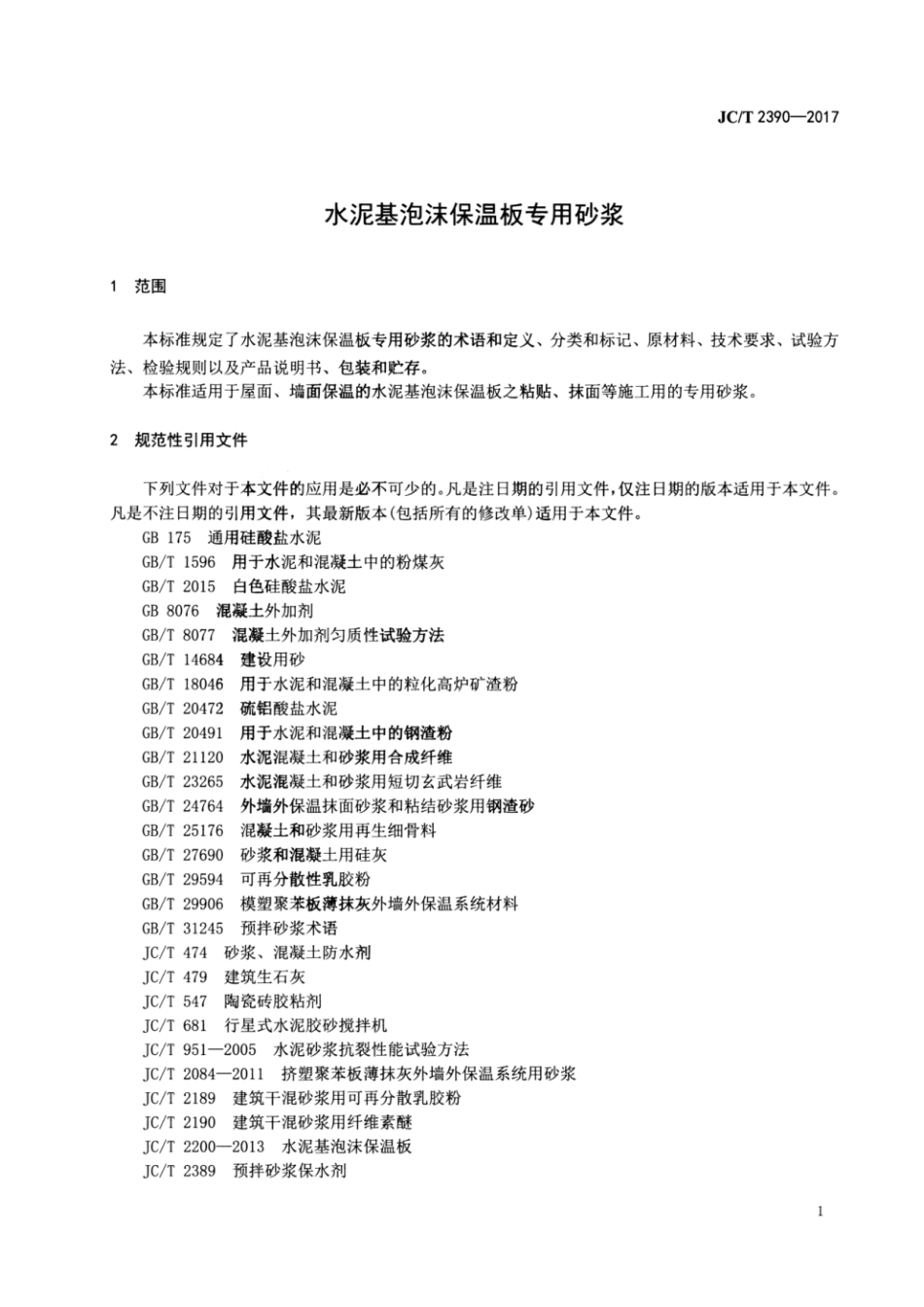 JC/T 2390—2017

水泥基泡沫保温板专用砂浆

1 范围

本标准规定了水泥基泡沫保温板专用砂浆的术语和定义、分类和标记、原材料、技术要求、试验方法、检验规则以及产品说明书、包装和贮存。
本标准适用于屋面、墙面保温的水泥基泡沫保温板之粘贴、抹面等施工用的专用砂浆。

2 规范性引用文件

下列文件对于本文件的应用是必不可少的。凡是注日期的引用文件，仅注日期的版本适用于本文件。凡是不注日期的引用文件，其最新版本(包括所有的修改单)适用于本文件。
GB 175 通用硅酸盐水泥
GB/T 1596 用于水泥和混凝土中的粉煤灰
GB/T 2015 白色硅酸盐水泥
GB 8076 混凝土外加剂
GB/T 8077 混凝土外加剂匀质性试验方法
GB/T 14684 建设用砂
GB/T 18046 用于水泥和混凝土中的粒化高炉矿渣粉
GB/T 20472 硫铝酸盐水泥
GB/T 20491 用于水泥和混凝土中的钢渣粉
GB/T 21120 水泥混凝土和砂浆用合成纤维
GB/T 23265 水泥混凝土和砂浆用短切玄武岩纤维
GB/T 24764 外墙外保温抹面砂浆和粘结砂浆用钢渣砂
GB/T 25176 混凝土和砂浆用再生细骨料
GB/T 27690 砂浆和混凝土用硅灰
GB/T 29594 可再分散性乳胶粉
GB/T 29906 模塑聚苯板薄抹灰外墙外保温系统材料
GB/T 31245 预拌砂浆术语
JC/T 474 砂浆、混凝土防水剂
JC/T 479 建筑生石灰
JC/T 547 陶瓷砖胶粘剂
JC/T 681 行星式水泥胶砂搅拌机
JC/T 951—2005 水泥砂浆抗裂性能试验方法
JC/T 2084—2011 挤塑聚苯板薄抹灰外墙外保温系统用砂浆
JC/T 2189 建筑干混砂浆用可再分散乳胶粉
JC/T 2190 建筑干混砂浆用纤维素醚
JC/T 2200—2013 水泥基泡沫保温板
JC/T 2389 预拌砂浆保水剂

1